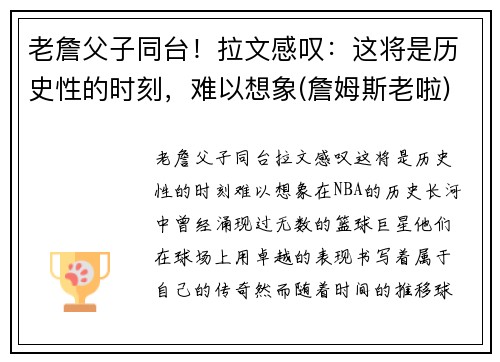 老詹父子同台！拉文感叹：这将是历史性的时刻，难以想象(詹姆斯老啦)

老詹父子同台拉文感叹这将是历史性的时刻难以想象在NBA的历史长河中曾经涌现过无数的篮球巨星他们在球场上用卓越的表现书写着属于自己的传奇然而随着时间的推移球